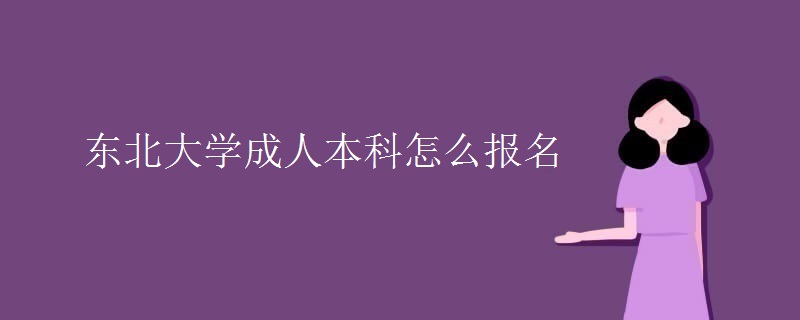 东北大学成人本科怎么报名